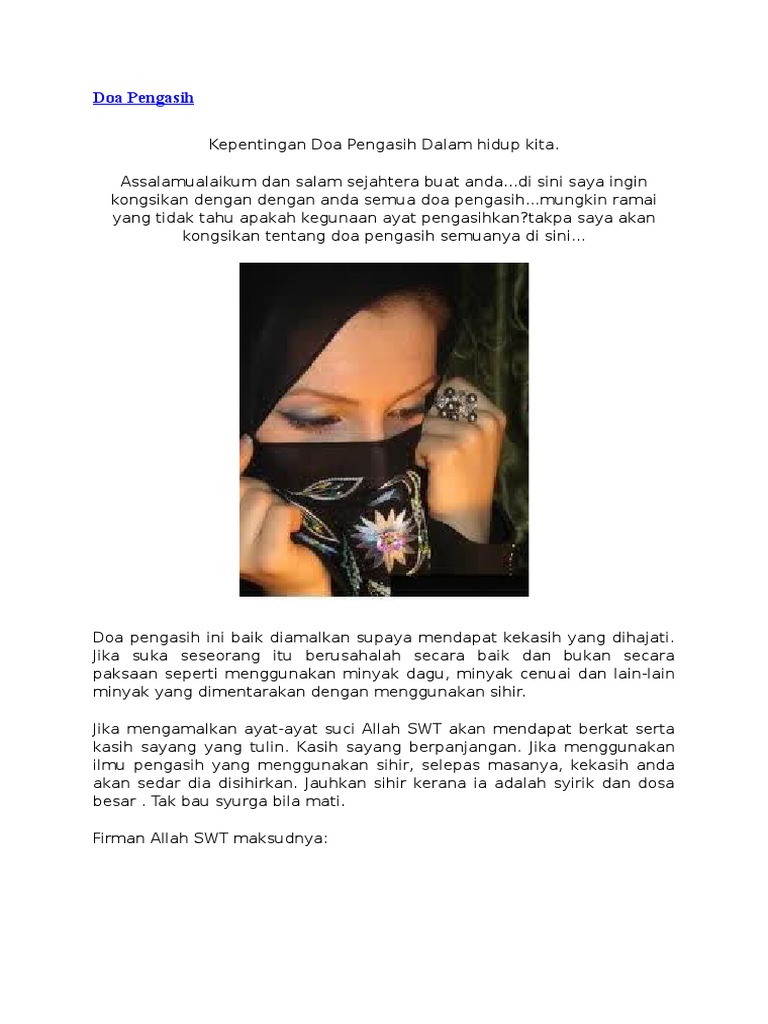 Doa Pengasih

Kepentingan Doa Pengasih Dalam hidup kita.

Assalamualaikum dan salam sejahtera buat anda...di sini saya ingin kongsikan dengan dengan anda semua doa pengasih...mungkin ramai yang tidak tahu apakah kegunaan ayat pengasihkan?takpa saya akan kongsikan tentang doa pengasih semuanya di sini...

Doa pengasih ini baik diamalkan supaya mendapat kekasih yang dihajati. Jika suka seseorang itu berusahalah secara baik dan bukan secara paksaan seperti menggunakan minyak dagu, minyak cenuai dan lain-lain minyak yang dimentarakan dengan menggunakan sihir.

Jika mengamalkan ayat-ayat suci Allah SWT akan mendapat berkat serta kasih sayang yang tulin. Kasih sayang berpanjangan. Jika menggunakan ilmu pengasih yang menggunakan sihir, selepas masanya, kekasih anda akan sedar dia disihirkan. Jauhkan sihir kerana ia adalah syirik dan dosa besar . Tak bau syurga bila mati.

Firman Allah SWT maksudnya: